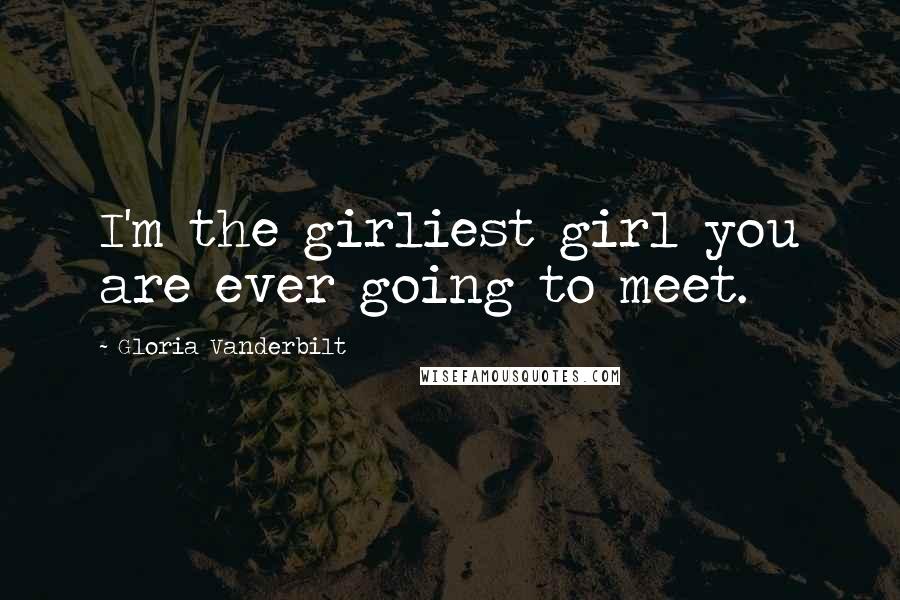 I'm the girliest girl you are ever going to meet.

~ Gloria Vanderbilt

WISEFAMOUSQUOTES.COM